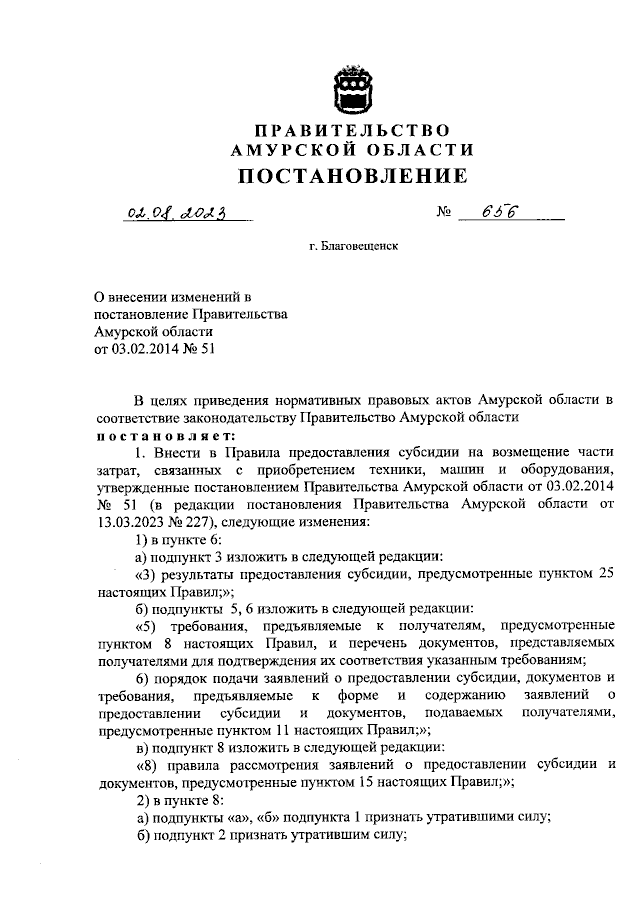 ПРАВИТЕЛЬСТВО
АМУРСКОЙ ОБЛАСТИ
ПОСТАНОВЛЕНИЕ

02.08.2023 № 656

г. Благовещенск

О внесении изменений в постановление Правительства Амурской области от 03.02.2014 № 51

В целях приведения нормативных правовых актов Амурской области в соответствие законодательству Правительство Амурской области
постановляет:

1. Внести в Правила предоставления субсидии на возмещение части затрат, связанных с приобретением техники, машин и оборудования, утвержденные постановлением Правительства Амурской области от 03.02.2014 № 51 (в редакции постановления Правительства Амурской области от 13.03.2023 № 227), следующие изменения:

1) в пункте 6:

а) подпункт 3 изложить в следующей редакции:

«3) результаты предоставления субсидии, предусмотренные пунктом 25 настоящих Правил;»;

б) подпункты 5, 6 изложить в следующей редакции:

«5) требования, предъявляемые к получателям, предусмотренные пунктом 8 настоящих Правил, и перечень документов, представляемых получателями для подтверждения их соответствия указанным требованиям;

6) порядок подачи заявлений о предоставлении субсидии, документов и требования, предъявляемые к форме и содержанию заявлений о предоставлении субсидии и документов, подаваемых получателями, предусмотренные пунктом 11 настоящих Правил;»;

в) подпункт 8 изложить в следующей редакции:

«8) правила рассмотрения заявлений о предоставлении субсидии и документов, предусмотренные пунктом 15 настоящих Правил;»;

2) в пункте 8:

а) подпункты «а», «б» подпункта 1 признать утратившими силу;

б) подпункт 2 признать утратившим силу;